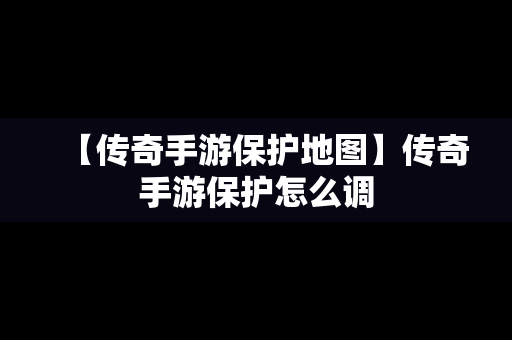 【传奇手游保护地图】传奇手游保护怎么调